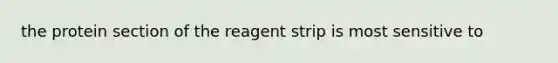 the protein section of the reagent strip is most sensitive to